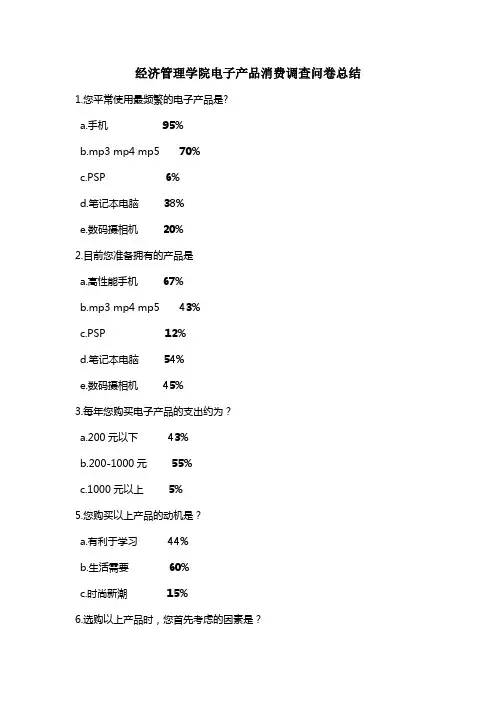 经济管理学院电子产品消费调查问卷总结

1.您平常使用最频繁的电子产品是?

a.手机 95%

b.mp3 mp4 mp5 70%

c.PSP 6%

d.笔记本电脑 38%

e.数码摄相机 20%

2.目前您准备拥有的产品是

a.高性能手机 67%

b.mp3 mp4 mp5 43%

c.PSP 12%

d.笔记本电脑 54%

e.数码摄相机 45%

3.每年您购买电子产品的支出约为？

a.200 元以下 43%

b.200-1000 元 55%

c.1000 元以上 5%

5.您购买以上产品的动机是？

a.有利于学习 44%

b.生活需要 60%

c.时尚新潮 15%

6.选购以上产品时，您首先考虑的因素是？